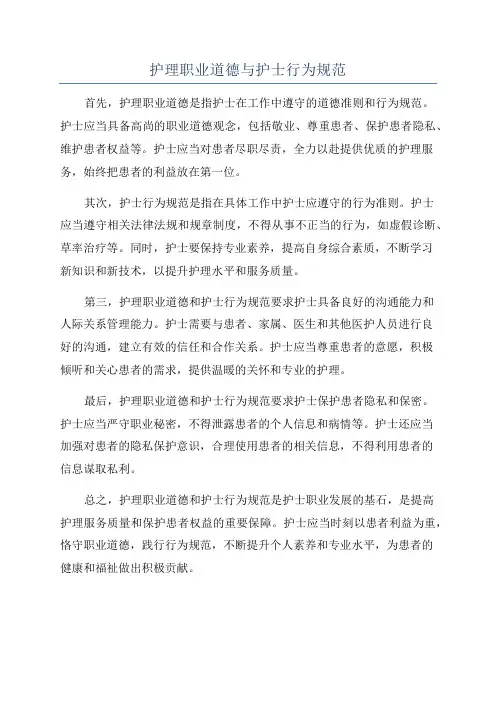 护理职业道德与护士行为规范

首先，护理职业道德是指护士在工作中遵守的道德准则和行为规范。护士应当具备高尚的职业道德观念，包括敬业、尊重患者、保护患者隐私、维护患者权益等。护士应当对患者尽职尽责，全力以赴提供优质的护理服务，始终把患者的利益放在第一位。

其次，护士行为规范是指在具体工作中护士应遵守的行为准则。护士应当遵守相关法律法规和规章制度，不得从事不正当的行为，如虚假诊断、草率治疗等。同时，护士要保持专业素养，提高自身综合素质，不断学习新知识和新技术，以提升护理水平和服务质量。

第三，护理职业道德和护士行为规范要求护士具备良好的沟通能力和人际关系管理能力。护士需要与患者、家属、医生和其他医护人员进行良好的沟通，建立有效的信任和合作关系。护士应当尊重患者的意愿，积极倾听和关心患者的需求，提供温暖的关怀和专业的护理。

最后，护理职业道德和护士行为规范要求护士保护患者隐私和保密。护士应当严守职业秘密，不得泄露患者的个人信息和病情等。护士还应当加强对患者的隐私保护意识，合理使用患者的相关信息，不得利用患者的信息谋取私利。

总之，护理职业道德和护士行为规范是护士职业发展的基石，是提高护理服务质量和保护患者权益的重要保障。护士应当时刻以患者利益为重，恪守职业道德，践行行为规范，不断提升个人素养和专业水平，为患者的健康和福祉做出积极贡献。